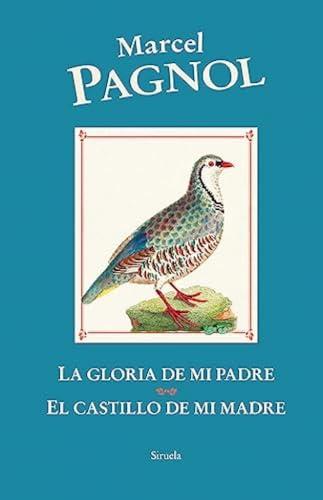 Marcel
PAGNOL

LA GLORIA DE MI PADRE
EL CASTILLO DE MI MADRE

Siruela